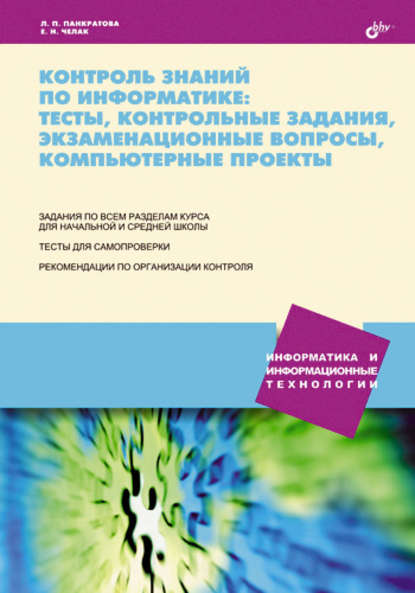 Л. П. ПАНКРАТОВА
Е. Н. ЧЕЛАК

bhv

КОНТРОЛЬ ЗНАНИЙ ПО ИНФОРМАТИКЕ: ТЕСТЫ, КОНТРОЛЬНЫЕ ЗАДАНИЯ, ЭКЗАМЕНАЦИОННЫЕ ВОПРОСЫ, КОМПЬЮТЕРНЫЕ ПРОЕКТЫ

ЗАДАНИЯ ПО ВСЕМ РАЗДЕЛАМ КУРСА ДЛЯ НАЧАЛЬНОЙ И СРЕДНЕЙ ШКОЛЫ

ТЕСТЫ ДЛЯ САМОПРОВЕРКИ

РЕКОМЕНДАЦИИ ПО ОРГАНИЗАЦИИ КОНТРОЛЯ

ИНФОРМАТИКА И ИНФОРМАЦИОННЫЕ ТЕХНОЛОГИИ